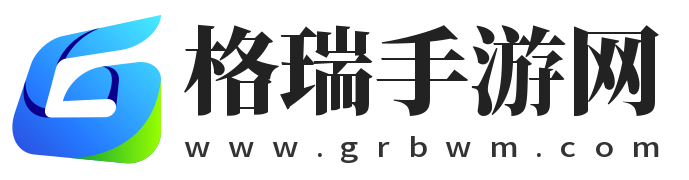 格瑞手游网
www.grbwm.com